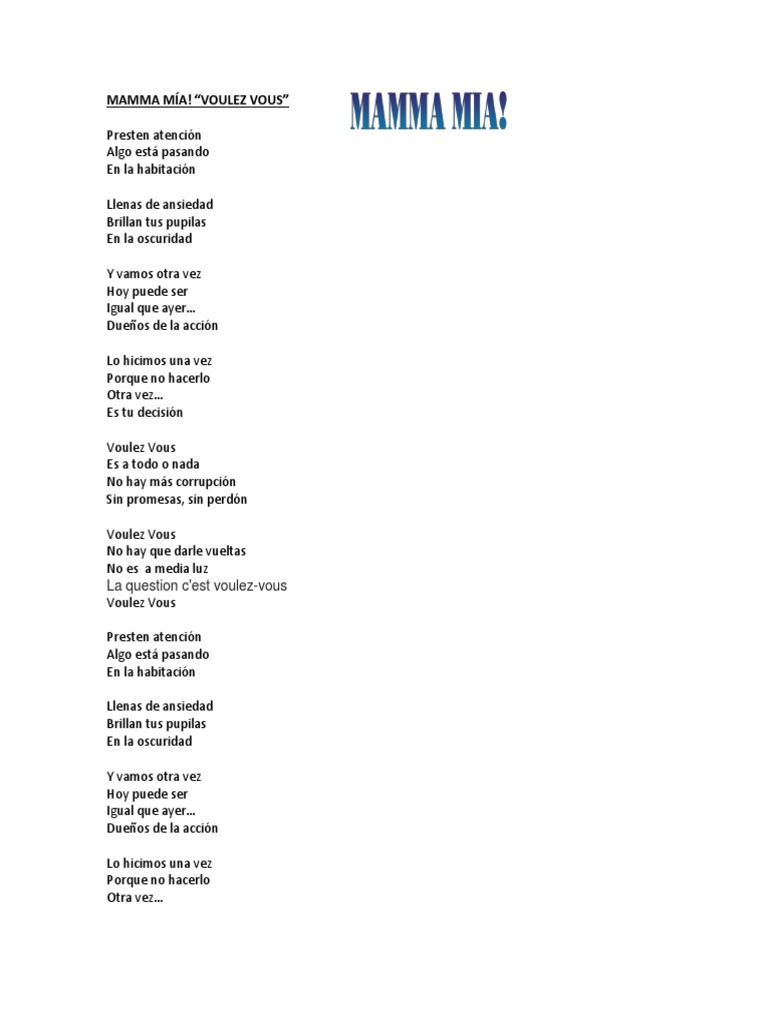 MAMMA MÍA! "VOULEZ VOUS"

MAMMA MIA!

Presten atención
Algo está pasando
En la habitación

Llenas de ansiedad
Brillan tus pupilas
En la oscuridad

Y vamos otra vez
Hoy puede ser
Igual que ayer...
Dueños de la acción

Lo hicimos una vez
Porque no hacerlo
Otra vez...
Es tu decisión

Voulez Vous
Es a todo o nada
No hay más corrupción
Sin promesas, sin perdón

Voulez Vous
No hay que darle vueltas
No es a media luz
La question c'est voulez-vous
Voulez Vous

Presten atención
Algo está pasando
En la habitación

Llenas de ansiedad
Brillan tus pupilas
En la oscuridad

Y vamos otra vez
Hoy puede ser
Igual que ayer...
Dueños de la acción

Lo hicimos una vez
Porque no hacerlo
Otra vez...